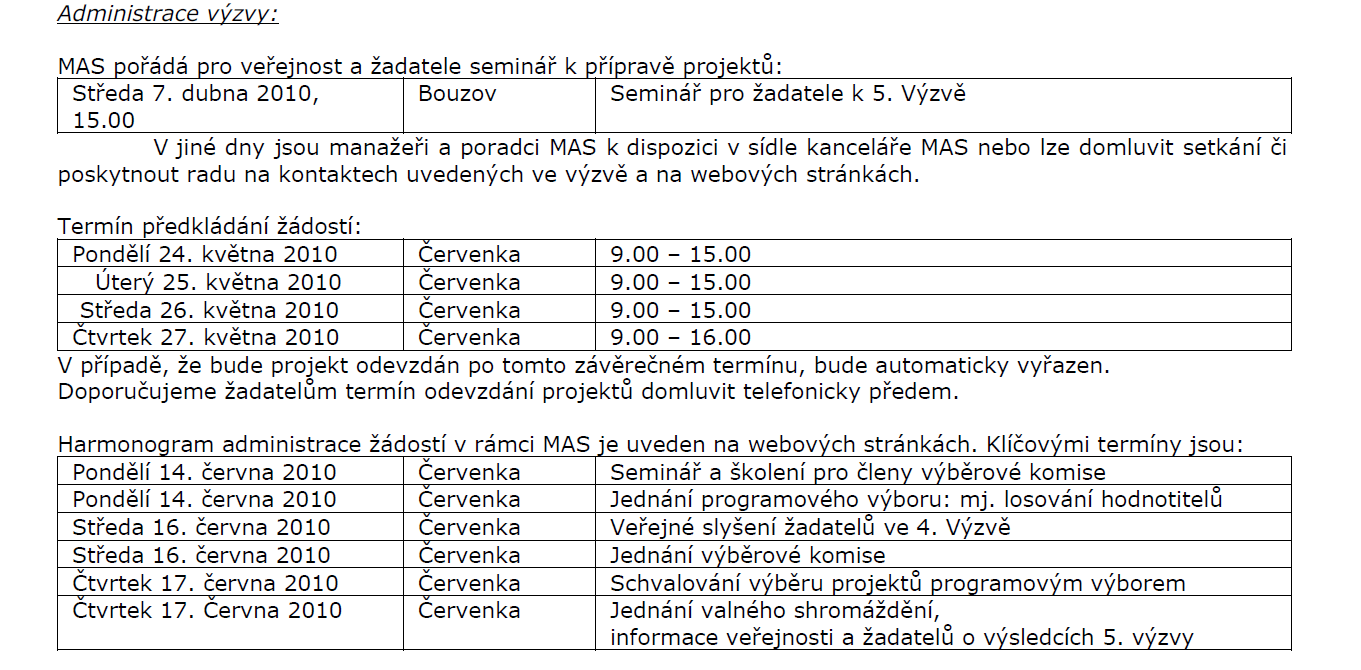 Administrace výzvy:

MAS pořádá pro veřejnost a žadatele seminář k přípravě projektů:

| Středa 7. dubna 2010, 15.00 | Bouzov | Seminář pro žadatele k 5. Výzvě |
|---|---|---|

V jiné dny jsou manažeři a poradci MAS k dispozici v sídle kanceláře MAS nebo lze domluvit setkání či poskytnout radu na kontaktech uvedených ve výzvě a na webových stránkách.

Termín předkládání žádostí:

| Pondělí 24. května 2010 | Červenka | 9.00 – 15.00 |
|---|---|---|
| Úterý 25. května 2010 | Červenka | 9.00 – 15.00 |
| Středa 26. května 2010 | Červenka | 9.00 – 15.00 |
| Čtvrtek 27. května 2010 | Červenka | 9.00 – 16.00 |

V případě, že bude projekt odevzdán po tomto závěrečném termínu, bude automaticky vyřazen. Doporučujeme žadatelům termín odevzdání projektů domluvit telefonicky předem.

Harmonogram administrace žádostí v rámci MAS je uveden na webových stránkách. Klíčovými termíny jsou:

| Pondělí 14. června 2010 | Červenka | Seminář a školení pro členy výběrové komise |
|---|---|---|
| Pondělí 14. června 2010 | Červenka | Jednání programového výboru: mj. losování hodnotitelů |
| Středa 16. června 2010 | Červenka | Veřejné slyšení žadatelů ve 4. Výzvě |
| Středa 16. června 2010 | Červenka | Jednání výběrové komise |
| Čtvrtek 17. června 2010 | Červenka | Schvalování výběru projektů programovým výborem |
| Čtvrtek 17. Června 2010 | Červenka | Jednání valného shromáždění, informace veřejnosti a žadatelů o výsledcích 5. výzvy |